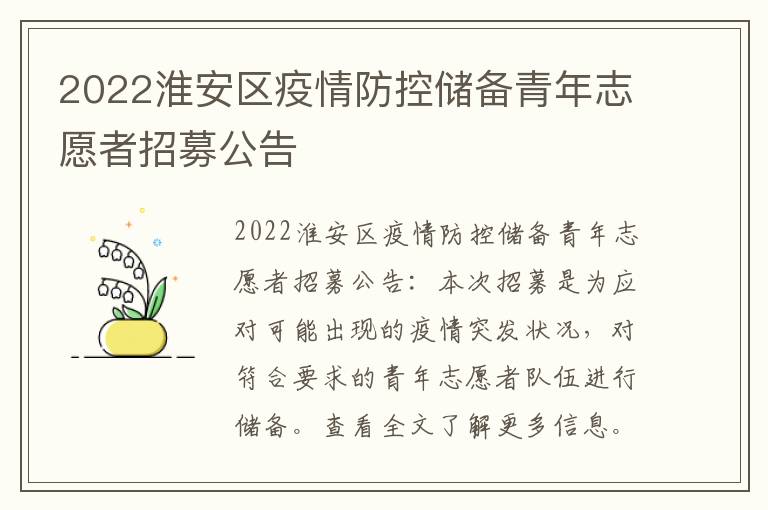 2022淮安区疫情防控储备青年志愿者招募公告

2022淮安区疫情防控储备青年志愿者招募公告：本次招募是为应对可能出现的疫情突发状况，对符合要求的青年志愿者队伍进行储备。查看全文了解更多信息。